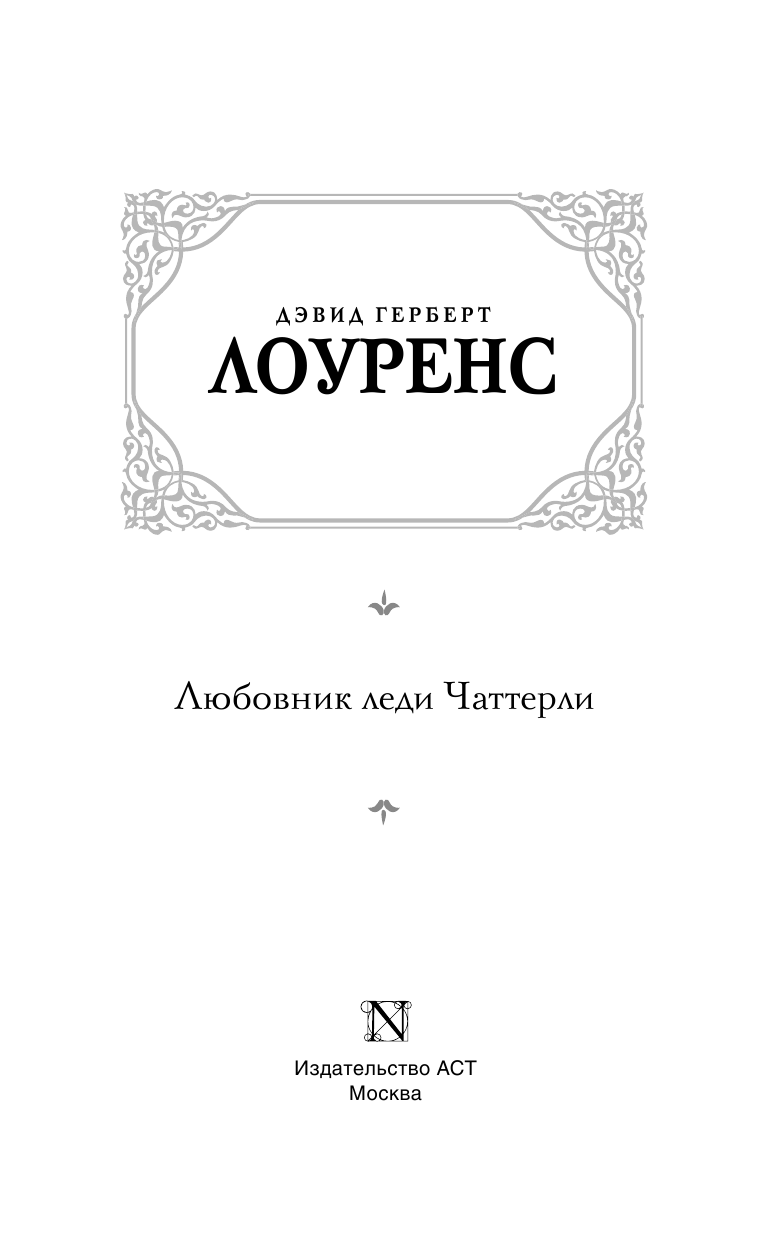 ДЭВИД ГЕРБЕРТ
ЛОУРЕНС

Любовник леди Чаттерли

N

Издательство АСТ
Москва